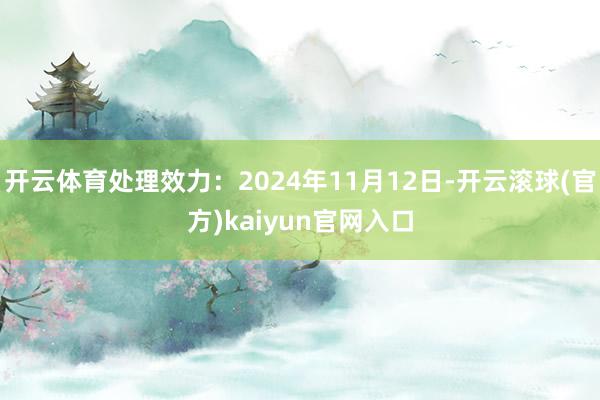 开云体育处理效力：2024年11月12日-开云滚球(官方)kaiyun官网入口